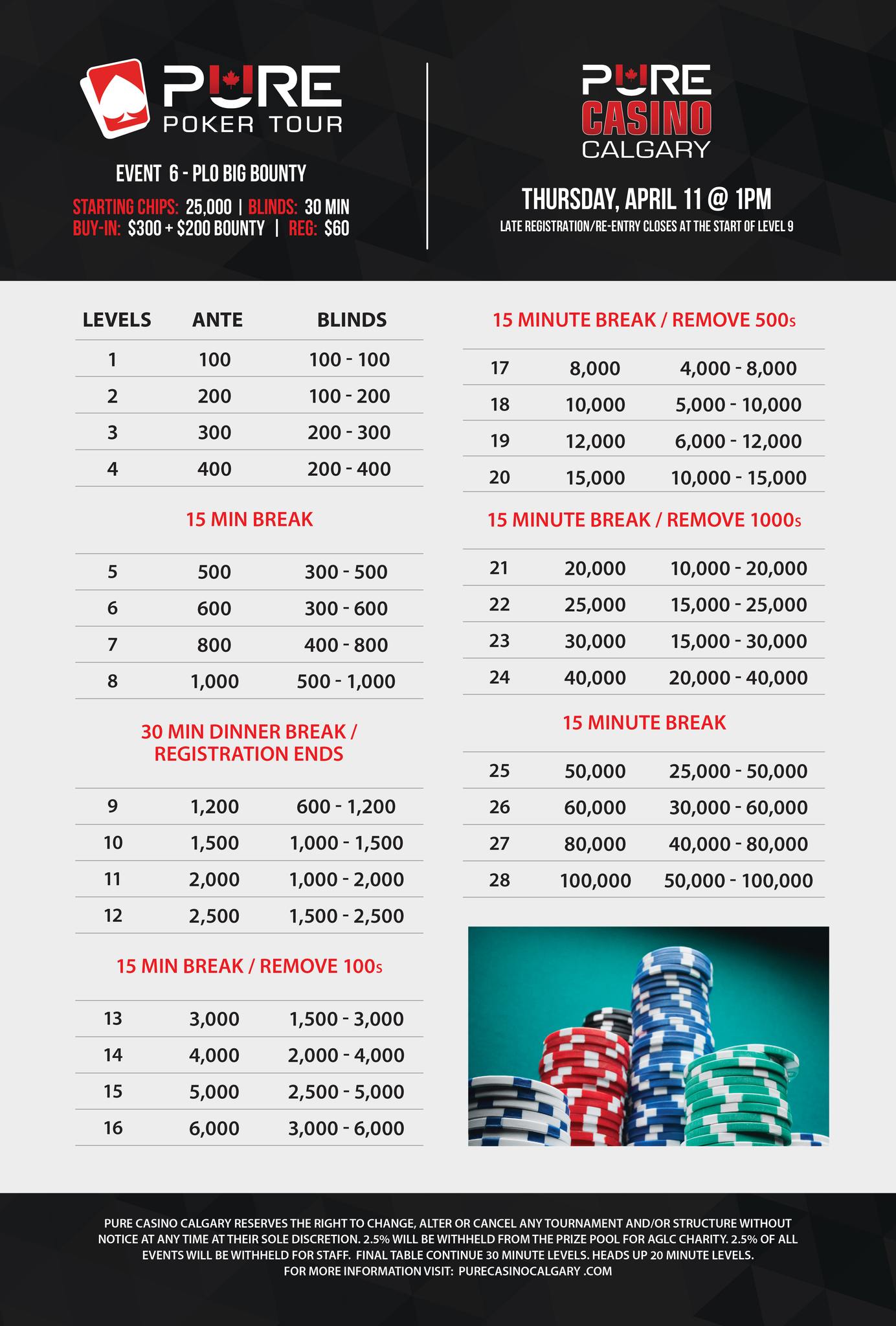 PURE POKER TOUR

EVENT 6 - PLO BIG BOUNTY

STARTING CHIPS: 25,000 | BLINDS: 30 MIN
BUY-IN: $300 + $200 BOUNTY | REG: $60

PURE CASINO CALGARY

THURSDAY, APRIL 11 @ 1PM

LATE REGISTRATION/RE-ENTRY CLOSES AT THE START OF LEVEL 9

| LEVELS | ANTE | BLINDS |
|---|---|---|
| 1 | 100 | 100 - 100 |
| 2 | 200 | 100 - 200 |
| 3 | 300 | 200 - 300 |
| 4 | 400 | 200 - 400 |

15 MIN BREAK

| | | |
|---|---|---|
| 5 | 500 | 300 - 500 |
| 6 | 600 | 300 - 600 |
| 7 | 800 | 400 - 800 |
| 8 | 1,000 | 500 - 1,000 |

30 MIN DINNER BREAK / REGISTRATION ENDS

| | | |
|---|---|---|
| 9 | 1,200 | 600 - 1,200 |
| 10 | 1,500 | 1,000 - 1,500 |
| 11 | 2,000 | 1,000 - 2,000 |
| 12 | 2,500 | 1,500 - 2,500 |

15 MIN BREAK / REMOVE 100s

| | | |
|---|---|---|
| 13 | 3,000 | 1,500 - 3,000 |
| 14 | 4,000 | 2,000 - 4,000 |
| 15 | 5,000 | 2,500 - 5,000 |
| 16 | 6,000 | 3,000 - 6,000 |

15 MINUTE BREAK / REMOVE 500s

| | | |
|---|---|---|
| 17 | 8,000 | 4,000 - 8,000 |
| 18 | 10,000 | 5,000 - 10,000 |
| 19 | 12,000 | 6,000 - 12,000 |
| 20 | 15,000 | 10,000 - 15,000 |

15 MINUTE BREAK / REMOVE 1000s

| | | |
|---|---|---|
| 21 | 20,000 | 10,000 - 20,000 |
| 22 | 25,000 | 15,000 - 25,000 |
| 23 | 30,000 | 15,000 - 30,000 |
| 24 | 40,000 | 20,000 - 40,000 |

15 MINUTE BREAK

| | | |
|---|---|---|
| 25 | 50,000 | 25,000 - 50,000 |
| 26 | 60,000 | 30,000 - 60,000 |
| 27 | 80,000 | 40,000 - 80,000 |
| 28 | 100,000 | 50,000 - 100,000 |

PURE CASINO CALGARY RESERVES THE RIGHT TO CHANGE, ALTER OR CANCEL ANY TOURNAMENT AND/OR STRUCTURE WITHOUT NOTICE AT ANY TIME AT THEIR SOLE DISCRETION. 2.5% WILL BE WITHHELD FROM THE PRIZE POOL FOR AGLC CHARITY. 2.5% OF ALL EVENTS WILL BE WITHHELD FOR STAFF. FINAL TABLE CONTINUE 30 MINUTE LEVELS. HEADS UP 20 MINUTE LEVELS. FOR MORE INFORMATION VISIT: PURECASINOCALGARY .COM